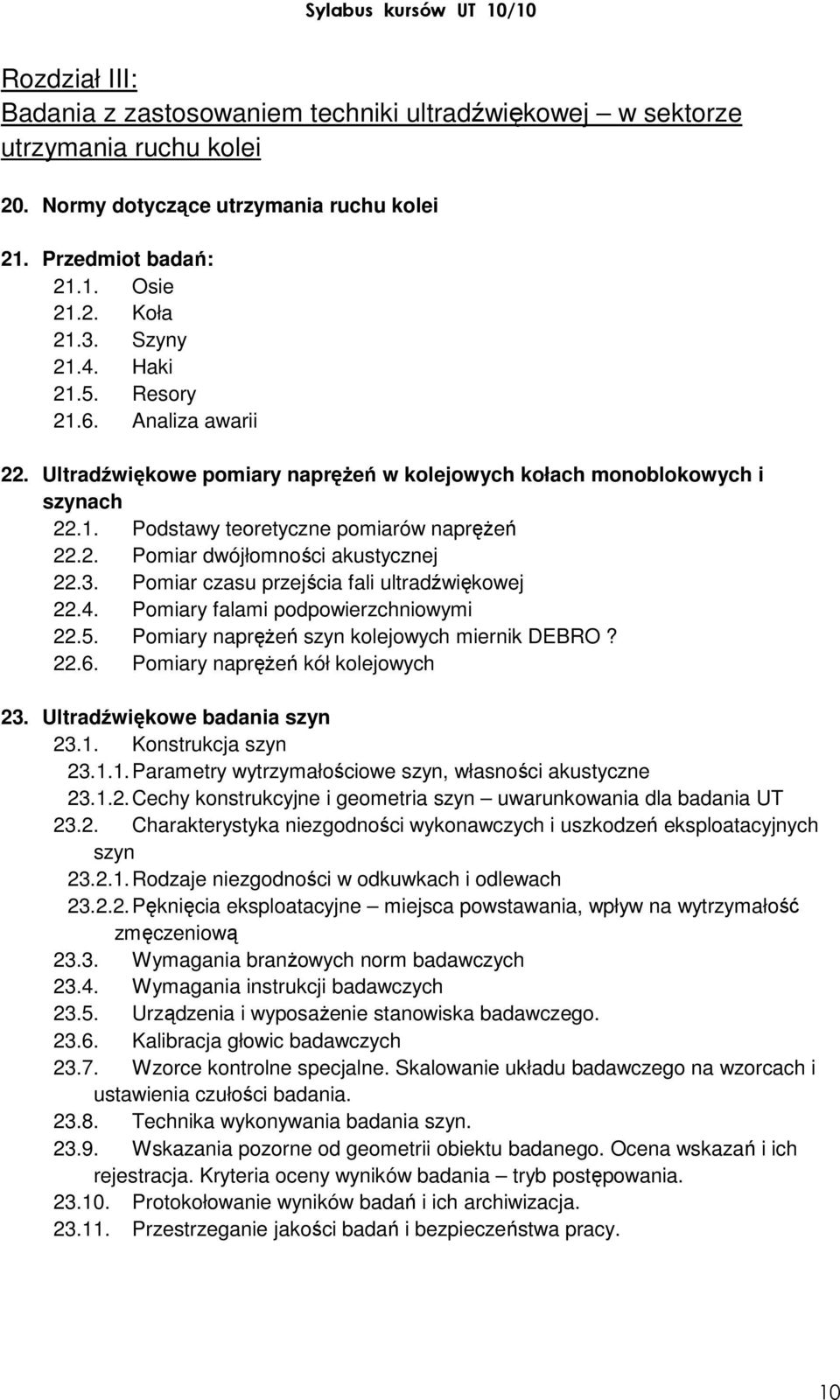 Sylabus kursów UT 10/10

Rozdział III:
Badania z zastosowaniem techniki ultradźwiękowej – w sektorze utrzymania ruchu kolei

20. Normy dotyczące utrzymania ruchu kolei

21. Przedmiot badań:
21.1. Osie
21.2. Koła
21.3. Szyny
21.4. Haki
21.5. Resory
21.6. Analiza awarii

22. Ultradźwiękowe pomiary naprężeń w kolejowych kołach monoblokowych i szynach
22.1. Podstawy teoretyczne pomiarów naprężeń
22.2. Pomiar dwójłomności akustycznej
22.3. Pomiar czasu przejścia fali ultradźwiękowej
22.4. Pomiary falami podpowierzchniowymi
22.5. Pomiary naprężeń szyn kolejowych miernik DEBRO ?
22.6. Pomiary naprężeń kół kolejowych

23. Ultradźwiękowe badania szyn
23.1. Konstrukcja szyn
23.1.1. Parametry wytrzymałościowe szyn, własności akustyczne
23.1.2. Cechy konstrukcyjne i geometria szyn – uwarunkowania dla badania UT
23.2. Charakterystyka niezgodności wykonawczych i uszkodzeń eksploatacyjnych szyn
23.2.1. Rodzaje niezgodności w odkuwkach i odlewach
23.2.2. Pęknięcia eksploatacyjne – miejsca powstawania, wpływ na wytrzymałość zmęczeniową
23.3. Wymagania branżowych norm badawczych
23.4. Wymagania instrukcji badawczych
23.5. Urządzenia i wyposażenie stanowiska badawczego.
23.6. Kalibracja głowic badawczych
23.7. Wzorce kontrolne specjalne. Skalowanie układu badawczego na wzorcach i ustawienia czułości badania.
23.8. Technika wykonywania badania szyn.
23.9. Wskazania pozorne od geometrii obiektu badanego. Ocena wskazań i ich rejestracja. Kryteria oceny wyników badania – tryb postępowania.
23.10. Protokołowanie wyników badań i ich archiwizacja.
23.11. Przestrzeganie jakości badań i bezpieczeństwa pracy.

10